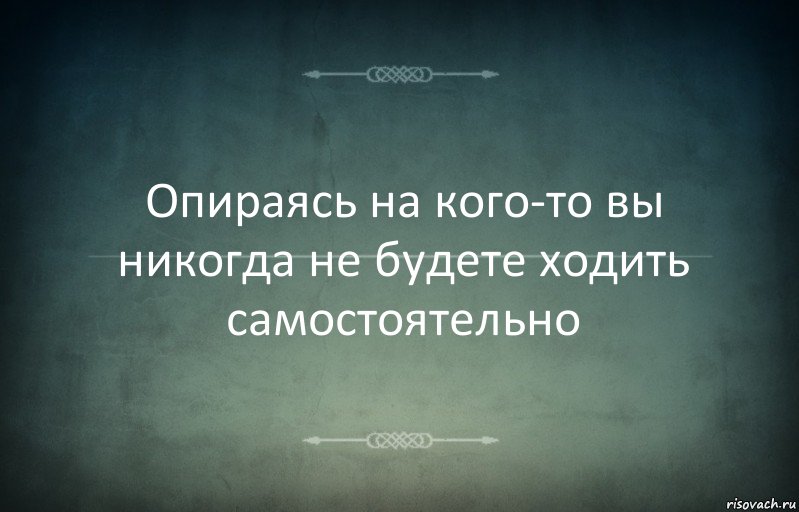 Опираясь на кого-то вы никогда не будете ходить самостоятельно

risovach.ru